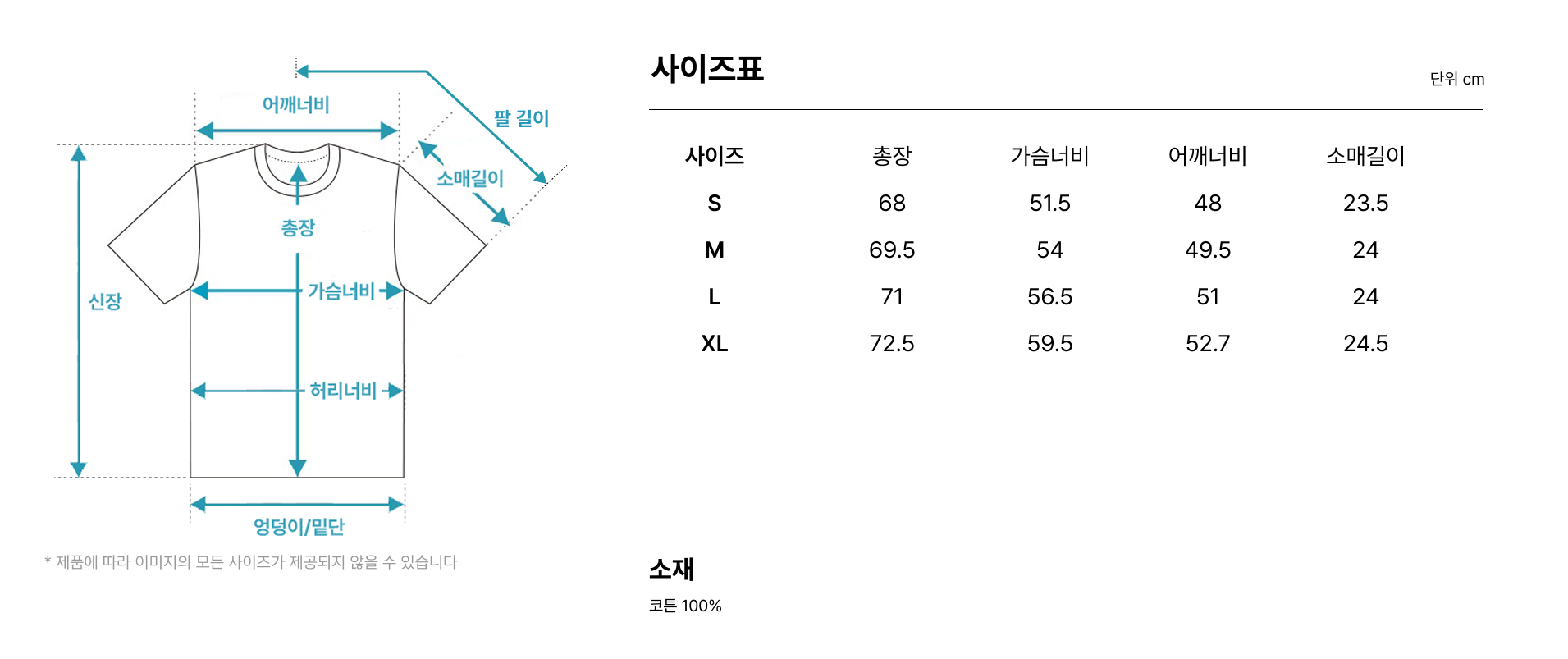 어깨너비

팔 길이

소매길이

총장

신장

가슴너비

허리너비

엉덩이/밑단

* 제품에 따라 이미지의 모든 사이즈가 제공되지 않을 수 있습니다

사이즈표

단위 cm

| 사이즈 | 총장 | 가슴너비 | 어깨너비 | 소매길이 |
|---|---|---|---|---|
| S | 68 | 51.5 | 48 | 23.5 |
| M | 69.5 | 54 | 49.5 | 24 |
| L | 71 | 56.5 | 51 | 24 |
| XL | 72.5 | 59.5 | 52.7 | 24.5 |

소재

코튼 100%